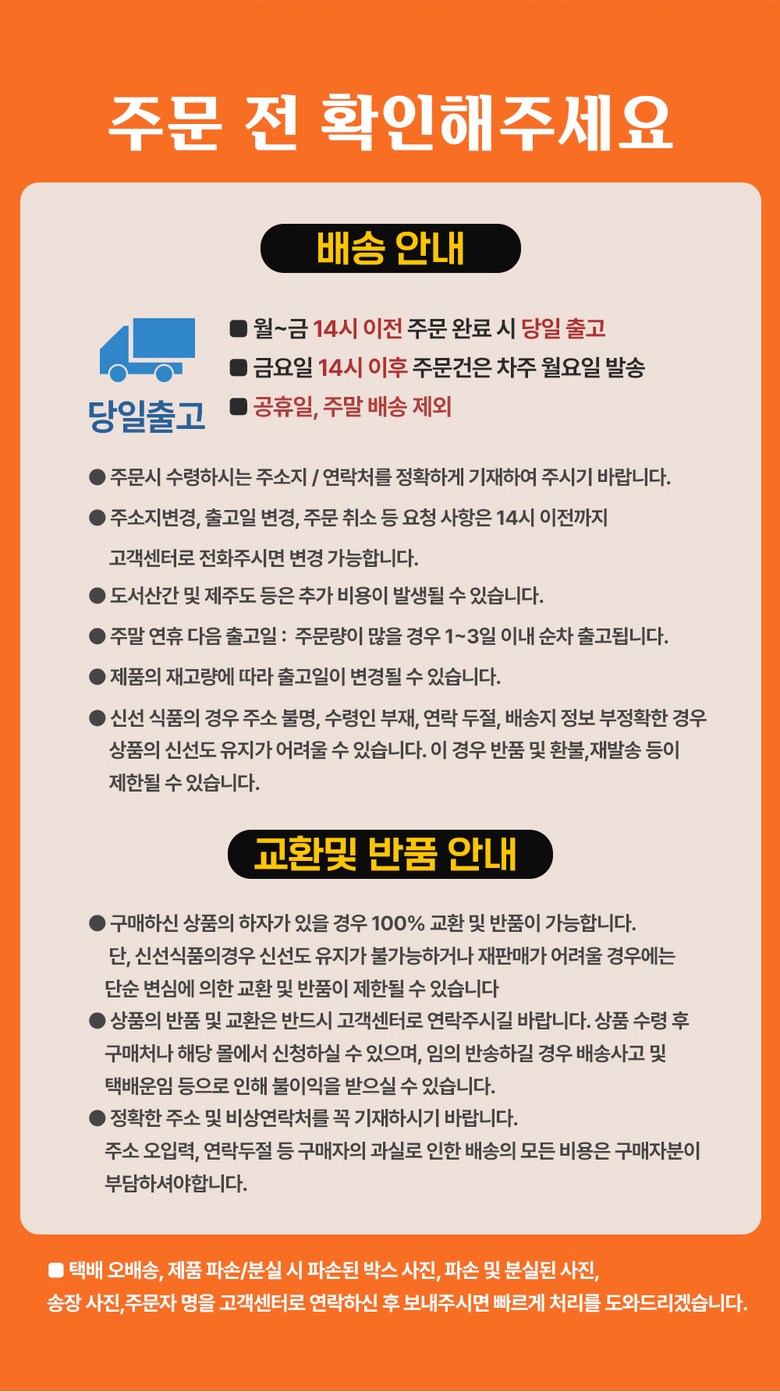 주문 전 확인해주세요

배송 안내

당일출고

■ 월~금 14시 이전 주문 완료 시 당일 출고
■ 금요일 14시 이후 주문건은 차주 월요일 발송
■ 공휴일, 주말 배송 제외

● 주문시 수령하시는 주소지 / 연락처를 정확하게 기재하여 주시기 바랍니다.
● 주소지변경, 출고일 변경, 주문 취소 등 요청 사항은 14시 이전까지 고객센터로 전화주시면 변경 가능합니다.
● 도서산간 및 제주도 등은 추가 비용이 발생될 수 있습니다.
● 주말 연휴 다음 출고일 : 주문량이 많을 경우 1~3일 이내 순차 출고됩니다.
● 제품의 재고량에 따라 출고일이 변경될 수 있습니다.
● 신선 식품의 경우 주소 불명, 수령인 부재, 연락 두절, 배송지 정보 부정확한 경우 상품의 신선도 유지가 어려울 수 있습니다. 이 경우 반품 및 환불,재발송 등이 제한될 수 있습니다.

교환및 반품 안내

● 구매하신 상품의 하자가 있을 경우 100% 교환 및 반품이 가능합니다. 단, 신선식품의경우 신선도 유지가 불가능하거나 재판매가 어려울 경우에는 단순 변심에 의한 교환 및 반품이 제한될 수 있습니다
● 상품의 반품 및 교환은 반드시 고객센터로 연락주시길 바랍니다. 상품 수령 후 구매처나 해당 몰에서 신청하실 수 있으며, 임의 반송하길 경우 배송사고 및 택배운임 등으로 인해 불이익을 받으실 수 있습니다.
● 정확한 주소 및 비상연락처를 꼭 기재하시기 바랍니다. 주소 오입력, 연락두절 등 구매자의 과실로 인한 배송의 모든 비용은 구매자분이 부담하셔야합니다.

■ 택배 오배송, 제품 파손/분실 시 파손된 박스 사진, 파손 및 분실된 사진, 송장 사진,주문자 명을 고객센터로 연락하신 후 보내주시면 빠르게 처리를 도와드리겠습니다.